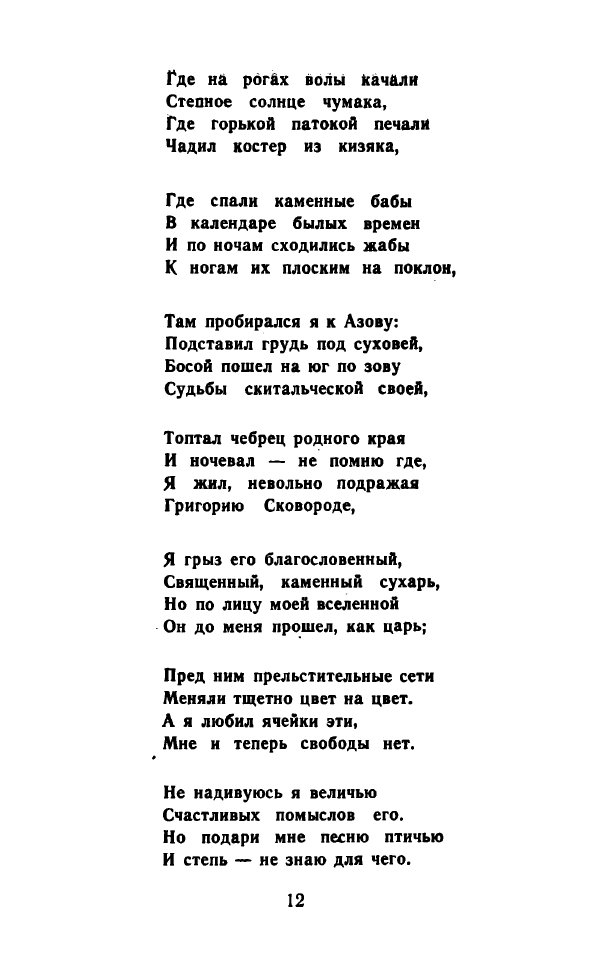 Где на рогах волы качали
Степное солнце чумака,
Где горькой патокой печали
Чадил костер из кизяка,

Где спали каменные бабы
В календаре былых времен
И по ночам сходились жабы
К ногам их плоским на поклон,

Там пробирался я к Азову:
Подставил грудь под суховей,
Босой пошел на юг по зову
Судьбы скитальческой своей,

Топтал чебрец родного края
И ночевал — не помню где,
Я жил, невольно подражая
Григорию Сковороде,

Я грыз его благословенный,
Священный, каменный сухарь,
Но по лицу моей вселенной
Он до меня прошел, как царь;

Пред ним прельстительные сети
Меняли тщетно цвет на цвет.
А я любил ячейки эти,
Мне и теперь свободы нет.

Не надивуюсь я величью
Счастливых помыслов его.
Но подари мне песню птичью
И степь — не знаю для чего.

12